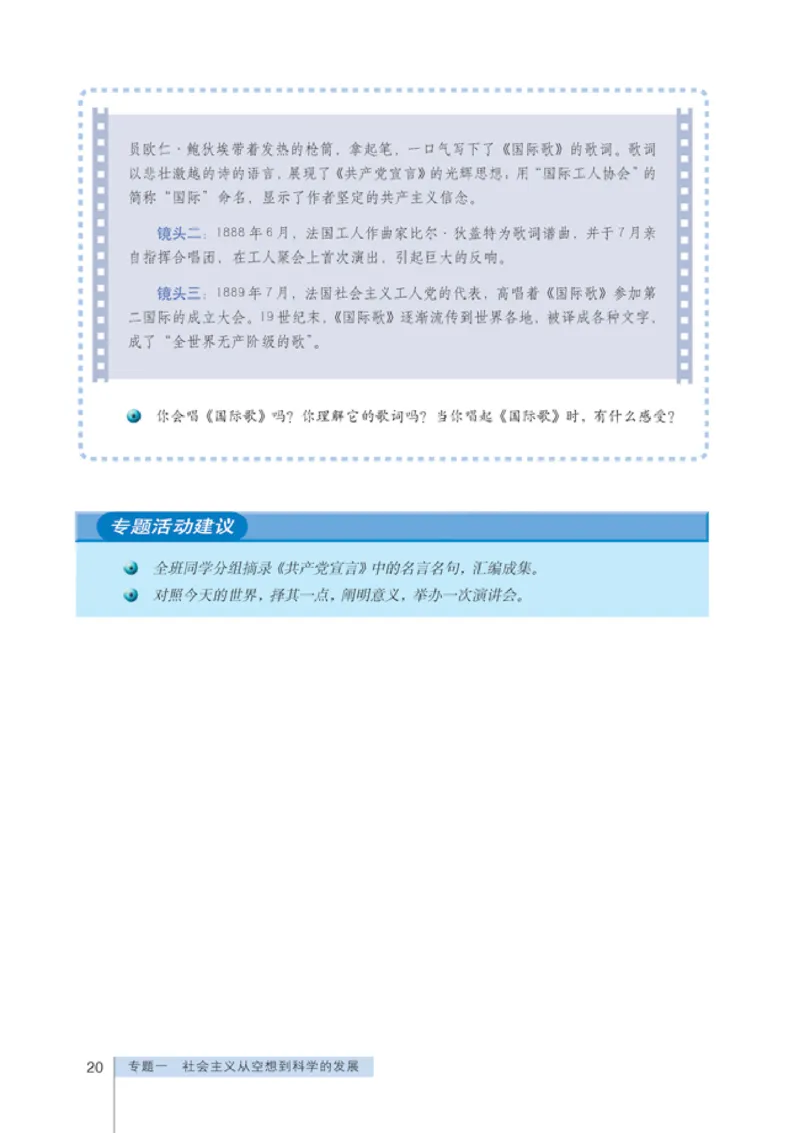 员欧仁·鲍狄埃带着发热的枪筒，拿起笔，一口气写下了《国际歌》的歌词。歌词以悲壮激越的诗的语言，展现了《共产党宣言》的光辉思想，用“国际工人协会”的简称“国际”命名，显示了作者坚定的共产主义信念。

镜头二：1888年6月，法国工人作曲家比尔·狄盖特为歌词谱曲，并于7月亲自指挥合唱团，在工人聚会上首次演出，引起巨大的反响。

镜头三：1889年7月，法国社会主义工人党的代表，高唱着《国际歌》参加第二国际的成立大会。19世纪末，《国际歌》逐渐流传到世界各地，被译成各种文字，成了“全世界无产阶级的歌”。

你会唱《国际歌》吗？你理解它的歌词吗？当你唱起《国际歌》时，有什么感受？

专题活动建议

全班同学分组摘录《共产党宣言》中的名言名句，汇编成集。

对照今天的世界，择其一点，阐明意义，举办一次演讲会。

20 专题一 社会主义从空想到科学的发展